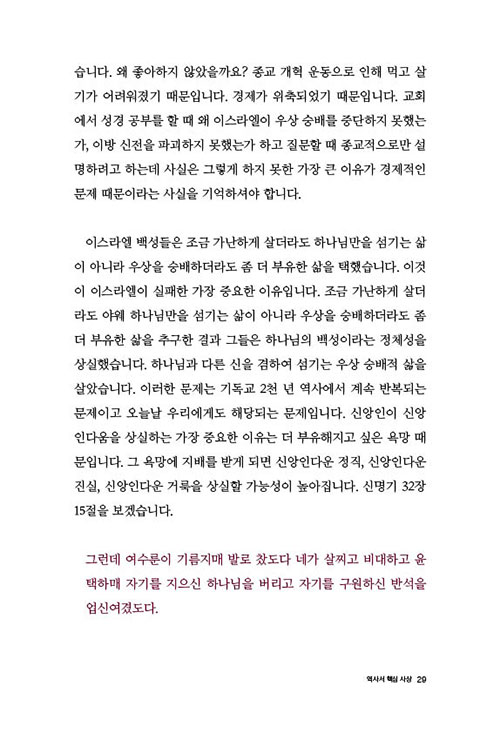 습니다. 왜 좋아하지 않았을까요? 종교 개혁 운동으로 인해 먹고 살기가 어려워졌기 때문입니다. 경제가 위축되었기 때문입니다. 교회에서 성경 공부를 할 때 왜 이스라엘이 우상 숭배를 중단하지 못했는가, 이방 신전을 파괴하지 못했는가 하고 질문할 때 종교적으로만 설명하려고 하는데 사실은 그렇게 하지 못한 가장 큰 이유가 경제적인 문제 때문이라는 사실을 기억하셔야 합니다.

이스라엘 백성들은 조금 가난하게 살더라도 하나님만을 섬기는 삶이 아니라 우상을 숭배하더라도 좀 더 부유한 삶을 택했습니다. 이것이 이스라엘이 실패한 가장 중요한 이유입니다. 조금 가난하게 살더라도 야웨 하나님만을 섬기는 삶이 아니라 우상을 숭배하더라도 좀 더 부유한 삶을 추구한 결과 그들은 하나님의 백성이라는 정체성을 상실했습니다. 하나님과 다른 신을 겸하여 섬기는 우상 숭배적 삶을 살았습니다. 이러한 문제는 기독교 2천 년 역사에서 계속 반복되는 문제이고 오늘날 우리에게도 해당되는 문제입니다. 신앙인이 신앙인다움을 상실하는 가장 중요한 이유는 더 부유해지고 싶은 욕망 때문입니다. 그 욕망에 지배를 받게 되면 신앙인다운 정직, 신앙인다운 진실, 신앙인다운 거룩을 상실할 가능성이 높아집니다. 신명기 32장 15절을 보겠습니다.

그런데 여수룬이 기름지매 발로 찼도다 네가 살찌고 비대하고 윤택하매 자기를 지으신 하나님을 버리고 자기를 구원하신 반석을 업신여겼도다.

역사서 핵심 사상 29